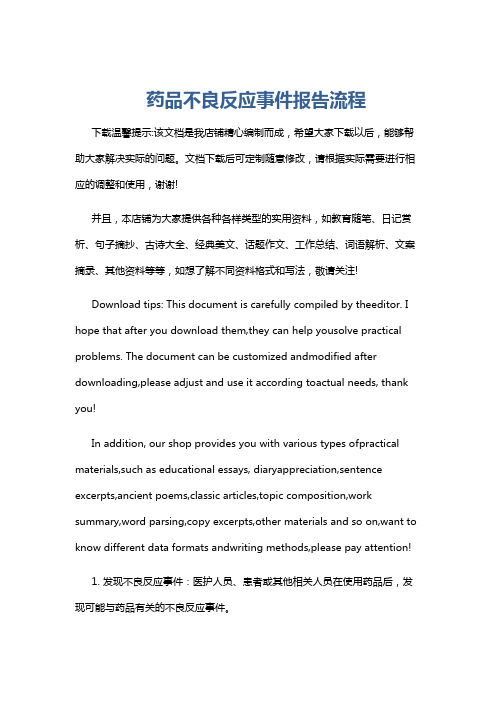 药品不良反应事件报告流程

下载温馨提示:该文档是我店铺精心编制而成，希望大家下载以后，能够帮助大家解决实际的问题。文档下载后可定制随意修改，请根据实际需要进行相应的调整和使用，谢谢!

并且，本店铺为大家提供各种各样类型的实用资料，如教育随笔、日记赏析、句子摘抄、古诗大全、经典美文、话题作文、工作总结、词语解析、文案摘录、其他资料等等，如想了解不同资料格式和写法，敬请关注!

Download tips: This document is carefully compiled by theeditor. I hope that after you download them,they can help yousolve practical problems. The document can be customized andmodified after downloading,please adjust and use it according toactual needs, thank you!

In addition, our shop provides you with various types ofpractical materials,such as educational essays, diaryappreciation,sentence excerpts,ancient poems,classic articles,topic composition,work summary,word parsing,copy excerpts,other materials and so on,want to know different data formats andwriting methods,please pay attention!

1. 发现不良反应事件：医护人员、患者或其他相关人员在使用药品后，发现可能与药品有关的不良反应事件。